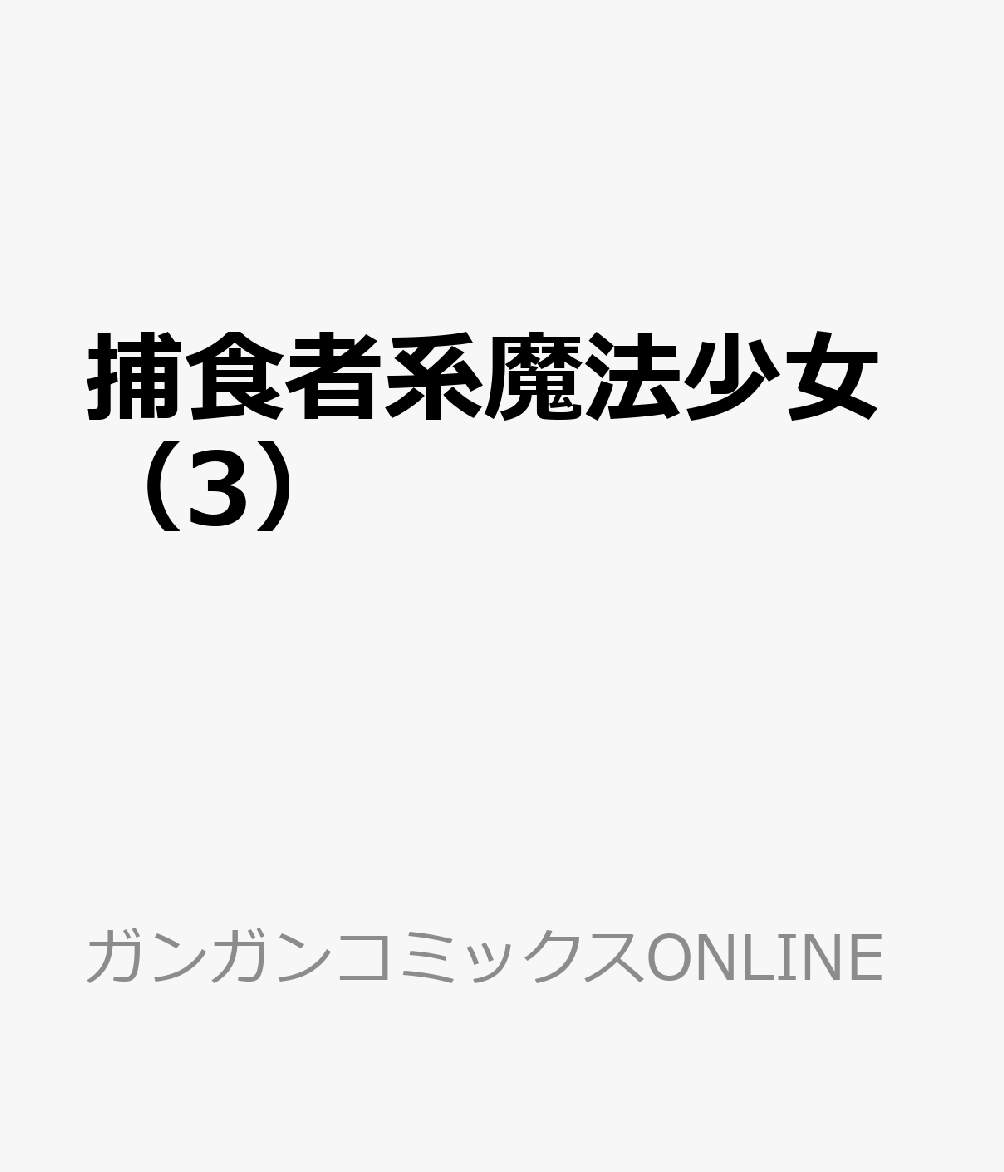 捕食者系魔法少女（3）

ガンガンコミックスONLINE